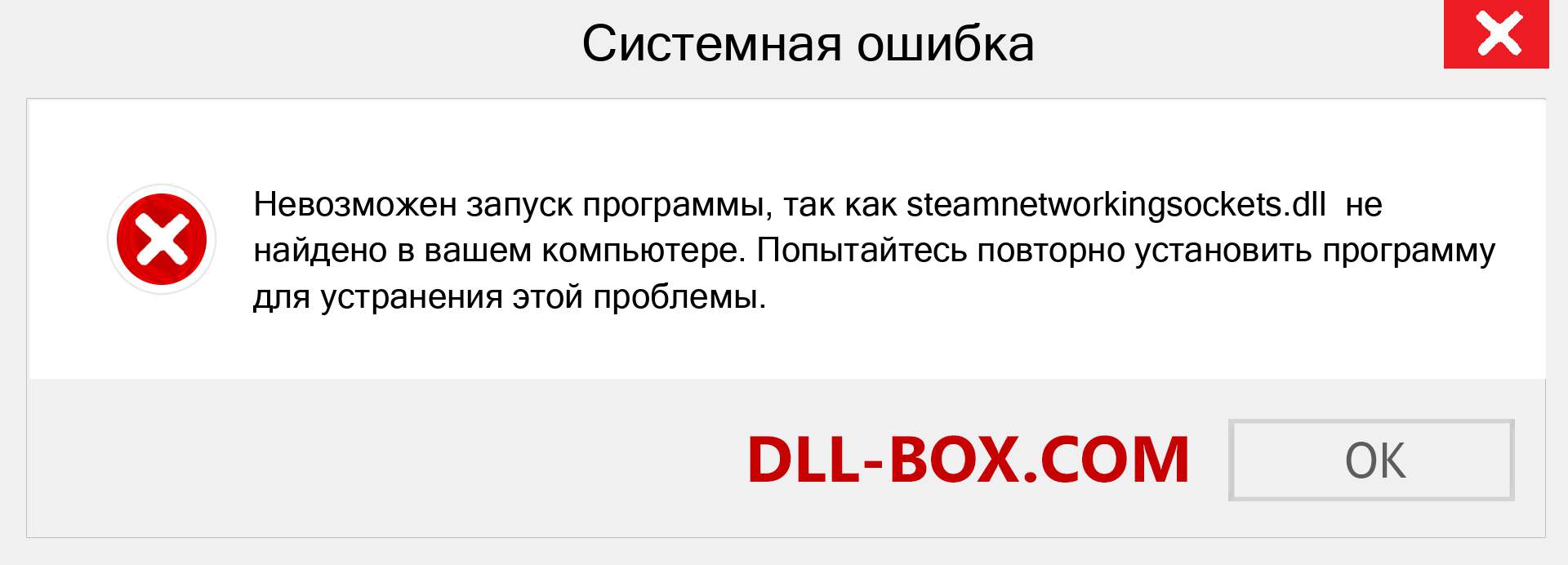 Системная ошибка

Невозможен запуск программы, так как steamnetworkingsockets.dll не найдено в вашем компьютере. Попытайтесь повторно установить программу для устранения этой проблемы.

DLL-BOX.COM

OK